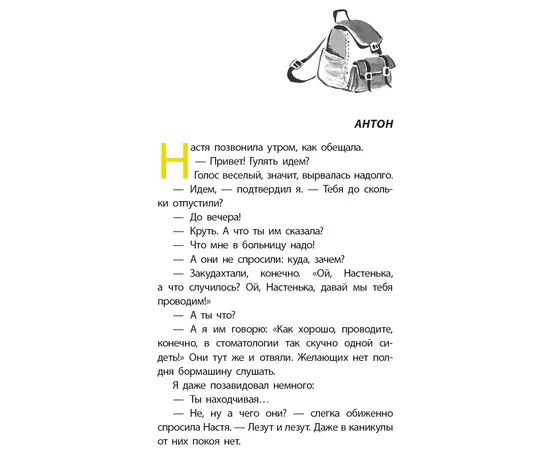 АНТОН

Настя позвонила утром, как обещала.

— Привет! Гулять идем?

Голос веселый, значит, вырвалась надолго.

— Идем, — подтвердил я. — Тебя до скольки отпустили?

— До вечера!

— Круть. А что ты им сказала?

— Что мне в больницу надо!

— А они не спросили: куда, зачем?

— Закудахтали, конечно. «Ой, Настенька, а что случилось? Ой, Настенька, давай мы тебя проводим!»

— А ты что?

— А я им говорю: «Как хорошо, проводите, конечно, в стоматологии так скучно одной сидеть!» Они тут же и отвяли. Желающих нет полдня бормашину слушать.

Я даже позавидовал немного:

— Ты находчивая…

— Не, ну а чего они? — слегка обиженно спросила Настя. — Лезут и лезут. Даже в каникулы от них покоя нет.